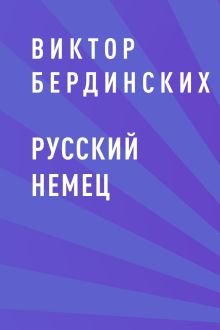 ВИКТОР БЕРДИНСКИХ

РУССКИЙ НЕМЕЦ